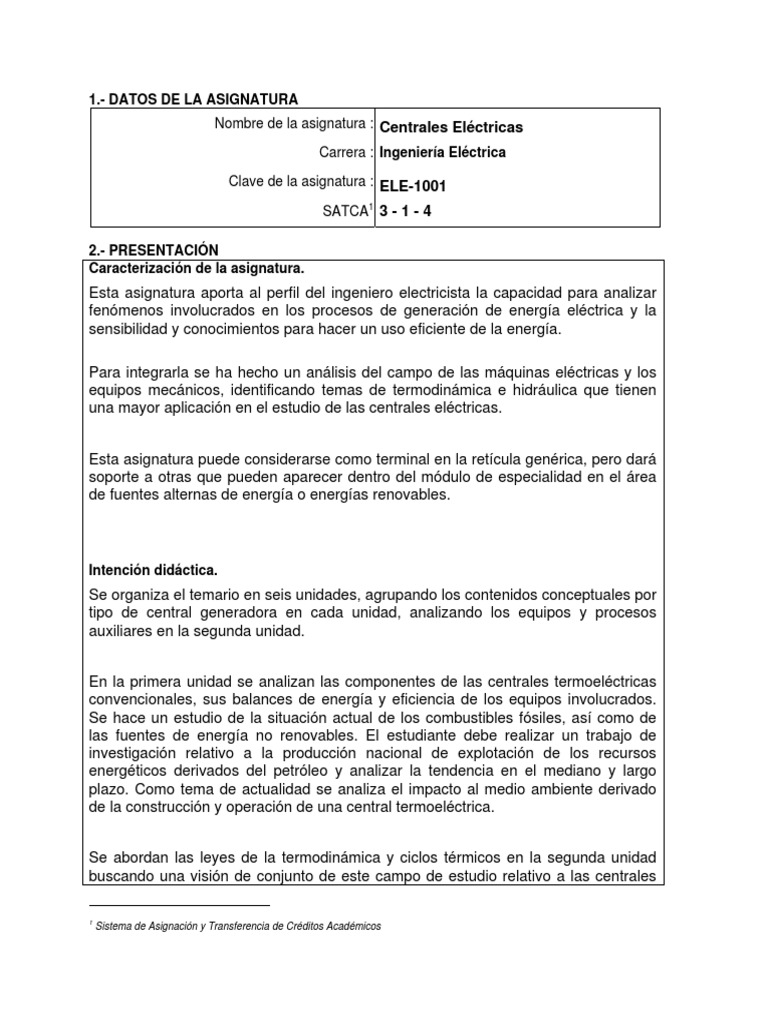 1.- DATOS DE LA ASIGNATURA

Nombre de la asignatura : Centrales Eléctricas
Carrera : Ingeniería Eléctrica
Clave de la asignatura : ELE-1001
SATCA$^{1}$ 3 - 1 - 4

2.- PRESENTACIÓN

Caracterización de la asignatura.

Esta asignatura aporta al perfil del ingeniero electricista la capacidad para analizar fenómenos involucrados en los procesos de generación de energía eléctrica y la sensibilidad y conocimientos para hacer un uso eficiente de la energía.

Para integrarla se ha hecho un análisis del campo de las máquinas eléctricas y los equipos mecánicos, identificando temas de termodinámica e hidráulica que tienen una mayor aplicación en el estudio de las centrales eléctricas.

Esta asignatura puede considerarse como terminal en la retícula genérica, pero dará soporte a otras que pueden aparecer dentro del módulo de especialidad en el área de fuentes alternas de energía o energías renovables.

Intención didáctica.

Se organiza el temario en seis unidades, agrupando los contenidos conceptuales por tipo de central generadora en cada unidad, analizando los equipos y procesos auxiliares en la segunda unidad.

En la primera unidad se analizan las componentes de las centrales termoeléctricas convencionales, sus balances de energía y eficiencia de los equipos involucrados. Se hace un estudio de la situación actual de los combustibles fósiles, así como de las fuentes de energía no renovables. El estudiante debe realizar un trabajo de investigación relativo a la producción nacional de explotación de los recursos energéticos derivados del petróleo y analizar la tendencia en el mediano y largo plazo. Como tema de actualidad se analiza el impacto al medio ambiente derivado de la construcción y operación de una central termoeléctrica.

Se abordan las leyes de la termodinámica y ciclos térmicos en la segunda unidad buscando una visión de conjunto de este campo de estudio relativo a las centrales

$^{1}$ Sistema de Asignación y Transferencia de Créditos Académicos